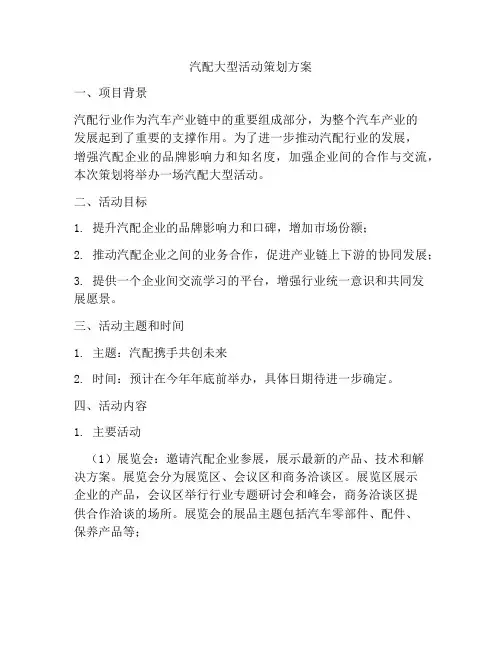 汽配大型活动策划方案

一、项目背景

汽配行业作为汽车产业链中的重要组成部分，为整个汽车产业的发展起到了重要的支撑作用。为了进一步推动汽配行业的发展，增强汽配企业的品牌影响力和知名度，加强企业间的合作与交流，本次策划将举办一场汽配大型活动。

二、活动目标

1. 提升汽配企业的品牌影响力和口碑，增加市场份额；

2. 推动汽配企业之间的业务合作，促进产业链上下游的协同发展；

3. 提供一个企业间交流学习的平台，增强行业统一意识和共同发展愿景。

三、活动主题和时间

1. 主题：汽配携手共创未来

2. 时间：预计在今年年底前举办，具体日期待进一步确定。

四、活动内容

1. 主要活动

（1）展览会：邀请汽配企业参展，展示最新的产品、技术和解决方案。展览会分为展览区、会议区和商务洽谈区。展览区展示企业的产品，会议区举行行业专题研讨会和峰会，商务洽谈区提供合作洽谈的场所。展览会的展品主题包括汽车零部件、配件、保养产品等；